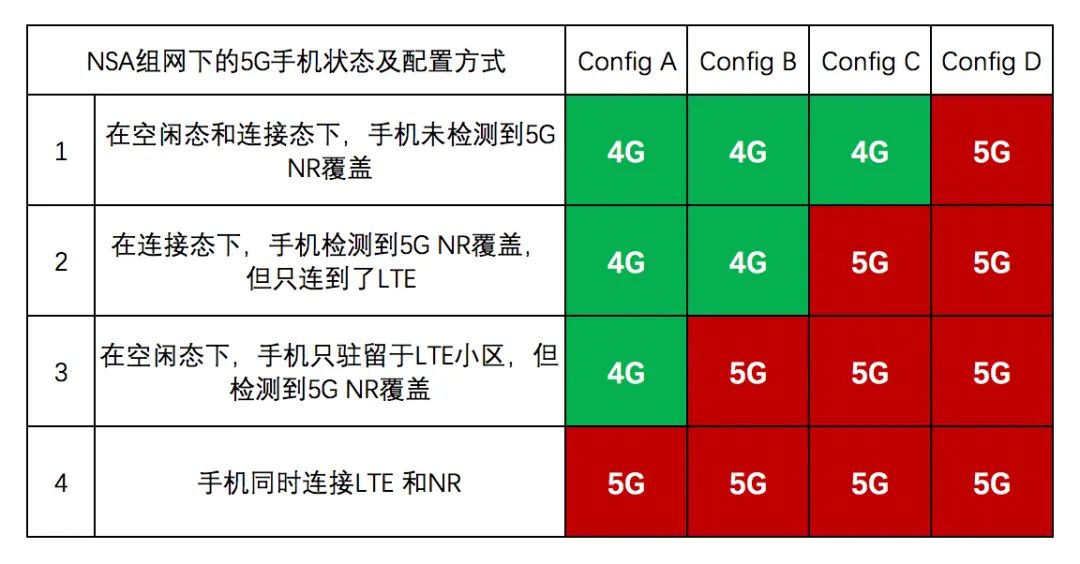 | NSA组网下的5G手机状态及配置方式 | | Config A | Config B | Config C | Config D |
|---|---|---|---|---|---|
| 1 | 在空闲态和连接态下，手机未检测到5G NR覆盖 | 4G | 4G | 4G | 5G |
| 2 | 在连接态下，手机检测到5G NR覆盖，但只连到了LTE | 4G | 4G | 5G | 5G |
| 3 | 在空闲态下，手机只驻留于LTE小区，但检测到5G NR覆盖 | 4G | 5G | 5G | 5G |
| 4 | 手机同时连接LTE 和NR | 5G | 5G | 5G | 5G |